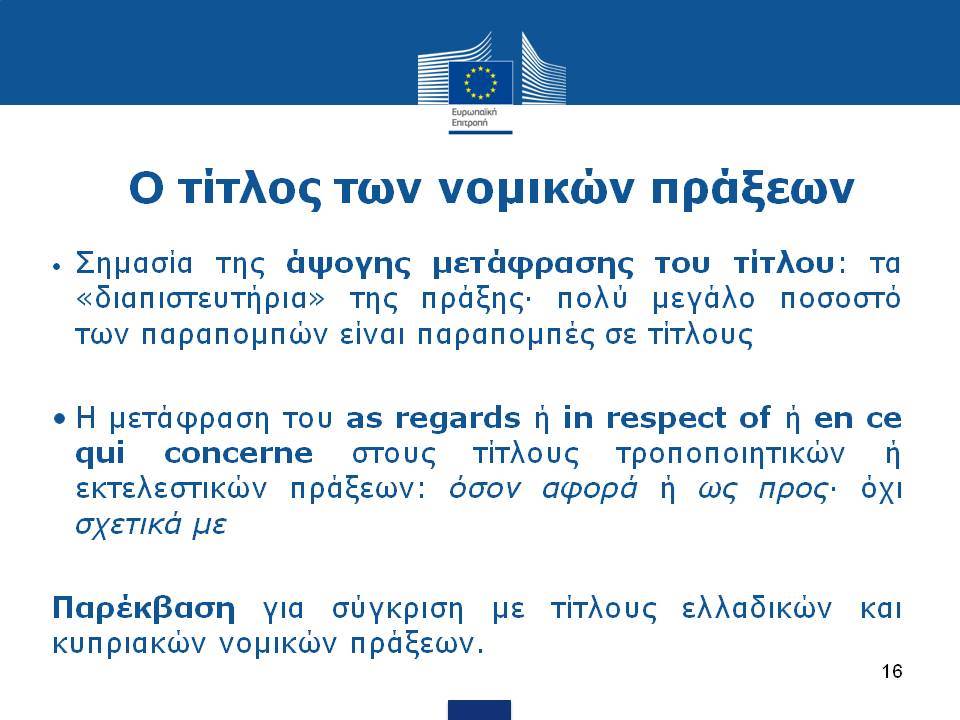 Ευρωπαϊκή Επιτροπή

Ο τίτλος των νομικών πράξεων

• Σημασία της άψογης μετάφρασης του τίτλου: τα «διαπιστευτήρια» της πράξης· πολύ μεγάλο ποσοστό των παραπομπών είναι παραπομπές σε τίτλους

• Η μετάφραση του as regards ή in respect of ή en ce qui concerne στους τίτλους τροποποιητικών ή εκτελεστικών πράξεων: όσον αφορά ή ως προς· όχι σχετικά με

Παρέκβαση για σύγκριση με τίτλους ελλαδικών και κυπριακών νομικών πράξεων.

16